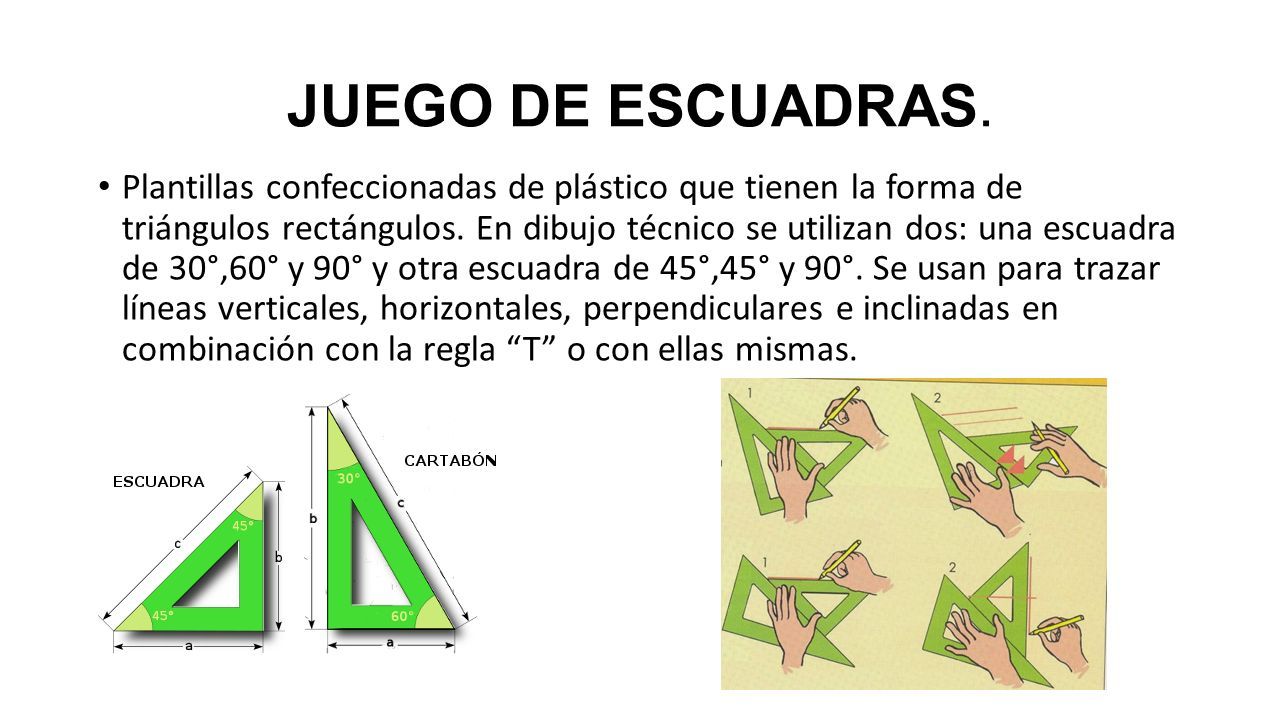 JUEGO DE ESCUADRAS.

• Plantillas confeccionadas de plástico que tienen la forma de triángulos rectángulos. En dibujo técnico se utilizan dos: una escuadra de 30°,60° y 90° y otra escuadra de 45°,45° y 90°. Se usan para trazar líneas verticales, horizontales, perpendiculares e inclinadas en combinación con la regla “T” o con ellas mismas.

ESCUADRA
c
45°
b
45°
a

CARTABÓN
30°
b
c
60°
a

1
2
1
2